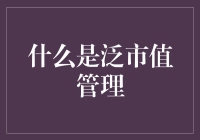 什么是泛市值管理